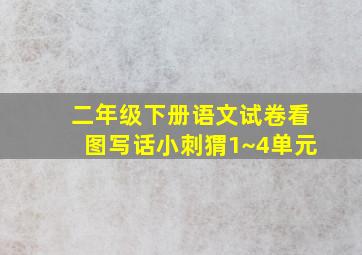 二年级下册语文试卷看图写话小刺猬1~4单元